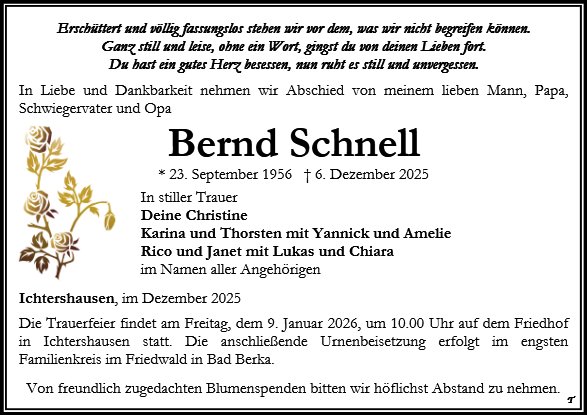 Erschüttert und völlig fassungslos stehen wir vor dem, was wir nicht begreifen können.
Ganz still und leise, ohne ein Wort, gingst du von deinen Lieben fort.
Du hast ein gutes Herz besessen, nun ruht es still und unvergessen.

In Liebe und Dankbarkeit nehmen wir Abschied von meinem lieben Mann, Papa, Schwiegervater und Opa

Bernd Schnell

* 23. September 1956 † 6. Dezember 2025

In stiller Trauer
Deine Christine
Karina und Thorsten mit Yannick und Amelie
Rico und Janet mit Lukas und Chiara
im Namen aller Angehörigen

Ichtershausen, im Dezember 2025

Die Trauerfeier findet am Freitag, dem 9. Januar 2026, um 10.00 Uhr auf dem Friedhof in Ichtershausen statt. Die anschließende Urnenbeisetzung erfolgt im engsten Familienkreis im Friedwald in Bad Berka.

Von freundlich zugedachten Blumenspenden bitten wir höflichst Abstand zu nehmen.

T